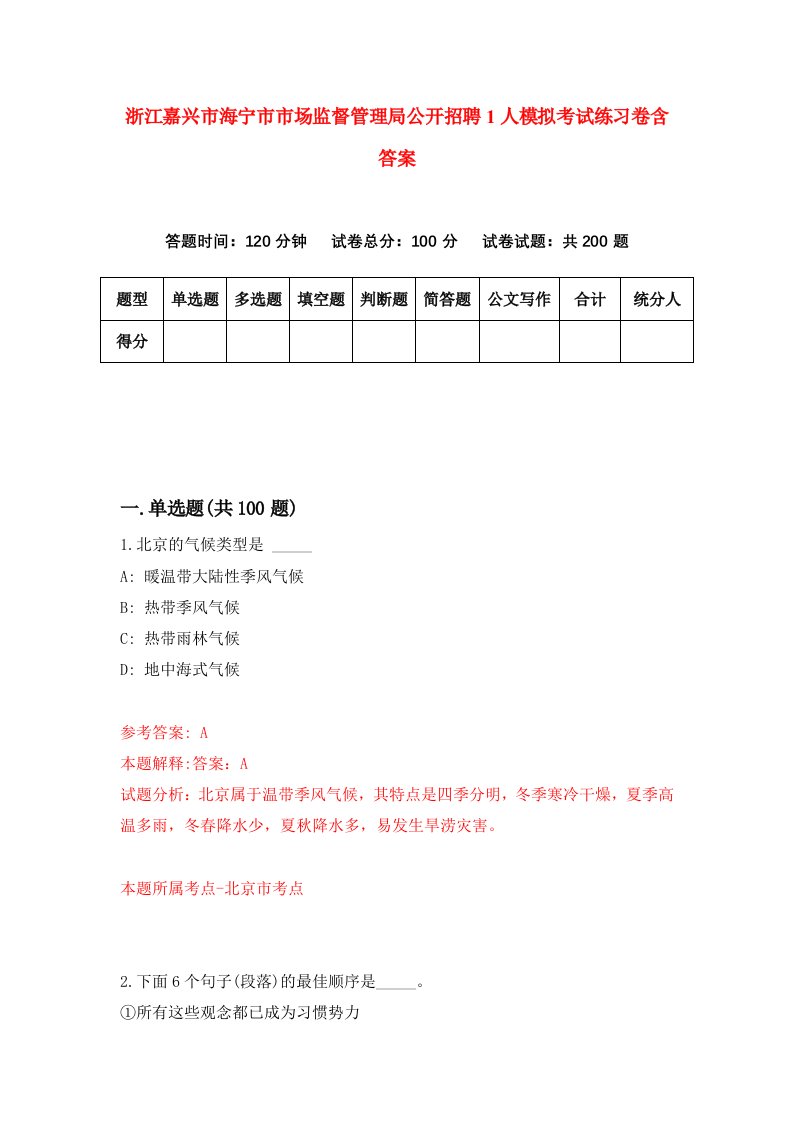 浙江嘉兴市海宁市市场监督管理局公开招聘1人模拟考试练习卷含答案

答题时间：120分钟　试卷总分：100分　试卷试题：共200题

| 题型 | 单选题 | 多选题 | 填空题 | 判断题 | 简答题 | 公文写作 | 合计 | 统分人 |
|---|---|---|---|---|---|---|---|---|
| 得分 | | | | | | | | |

一.单选题(共100题)

1.北京的气候类型是 _____

A: 暖温带大陆性季风气候

B: 热带季风气候

C: 热带雨林气候

D: 地中海式气候

参考答案: A

本题解释:答案：A

试题分析：北京属于温带季风气候，其特点是四季分明，冬季寒冷干燥，夏季高温多雨，冬春降水少，夏秋降水多，易发生旱涝灾害。

本题所属考点-北京市考点

2.下面6个句子(段落)的最佳顺序是_____。

①所有这些观念都已成为习惯势力